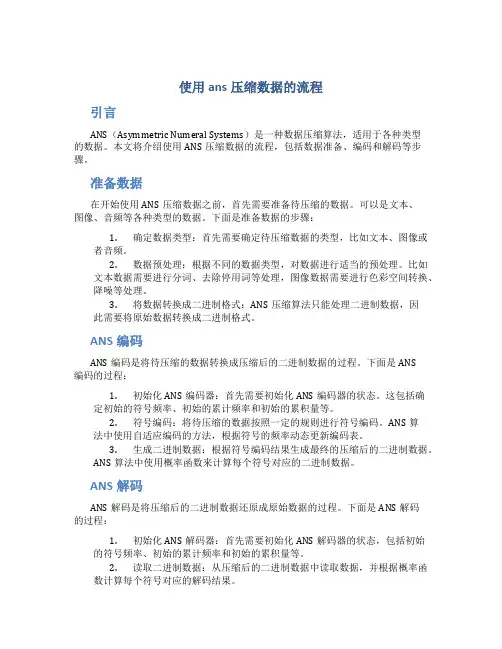 使用 ans 压缩数据的流程

引言

ANS（Asymmetric Numeral Systems）是一种数据压缩算法，适用于各种类型的数据。本文将介绍使用 ANS 压缩数据的流程，包括数据准备、编码和解码等步骤。

准备数据

在开始使用 ANS 压缩数据之前，首先需要准备待压缩的数据。可以是文本、图像、音频等各种类型的数据。下面是准备数据的步骤：

1. 确定数据类型：首先需要确定待压缩数据的类型，比如文本、图像或者音频。
2. 数据预处理：根据不同的数据类型，对数据进行适当的预处理。比如文本数据需要进行分词、去除停用词等处理，图像数据需要进行色彩空间转换、降噪等处理。
3. 将数据转换成二进制格式：ANS 压缩算法只能处理二进制数据，因此需要将原始数据转换成二进制格式。

ANS 编码

ANS 编码是将待压缩的数据转换成压缩后的二进制数据的过程。下面是 ANS 编码的过程：

1. 初始化 ANS 编码器：首先需要初始化 ANS 编码器的状态。这包括确定初始的符号频率、初始的累计频率和初始的累积量等。
2. 符号编码：将待压缩的数据按照一定的规则进行符号编码。ANS 算法中使用自适应编码的方法，根据符号的频率动态更新编码表。
3. 生成二进制数据：根据符号编码结果生成最终的压缩后的二进制数据。ANS 算法中使用概率函数来计算每个符号对应的二进制数据。

ANS 解码

ANS 解码是将压缩后的二进制数据还原成原始数据的过程。下面是 ANS 解码的过程：

1. 初始化 ANS 解码器：首先需要初始化 ANS 解码器的状态，包括初始的符号频率、初始的累计频率和初始的累积量等。
2. 读取二进制数据：从压缩后的二进制数据中读取数据，并根据概率函数计算每个符号对应的解码结果。